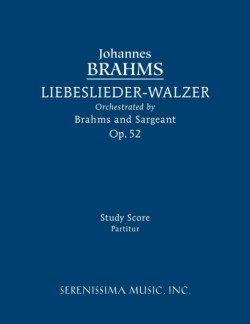 Johannes
BRAHMS
LIEBESLIEDER-WALZER
Orchestrated by
Brahms and Sargeant
Op. 52

Study Score
Partitur

SERENISSIMA MUSIC, INC.